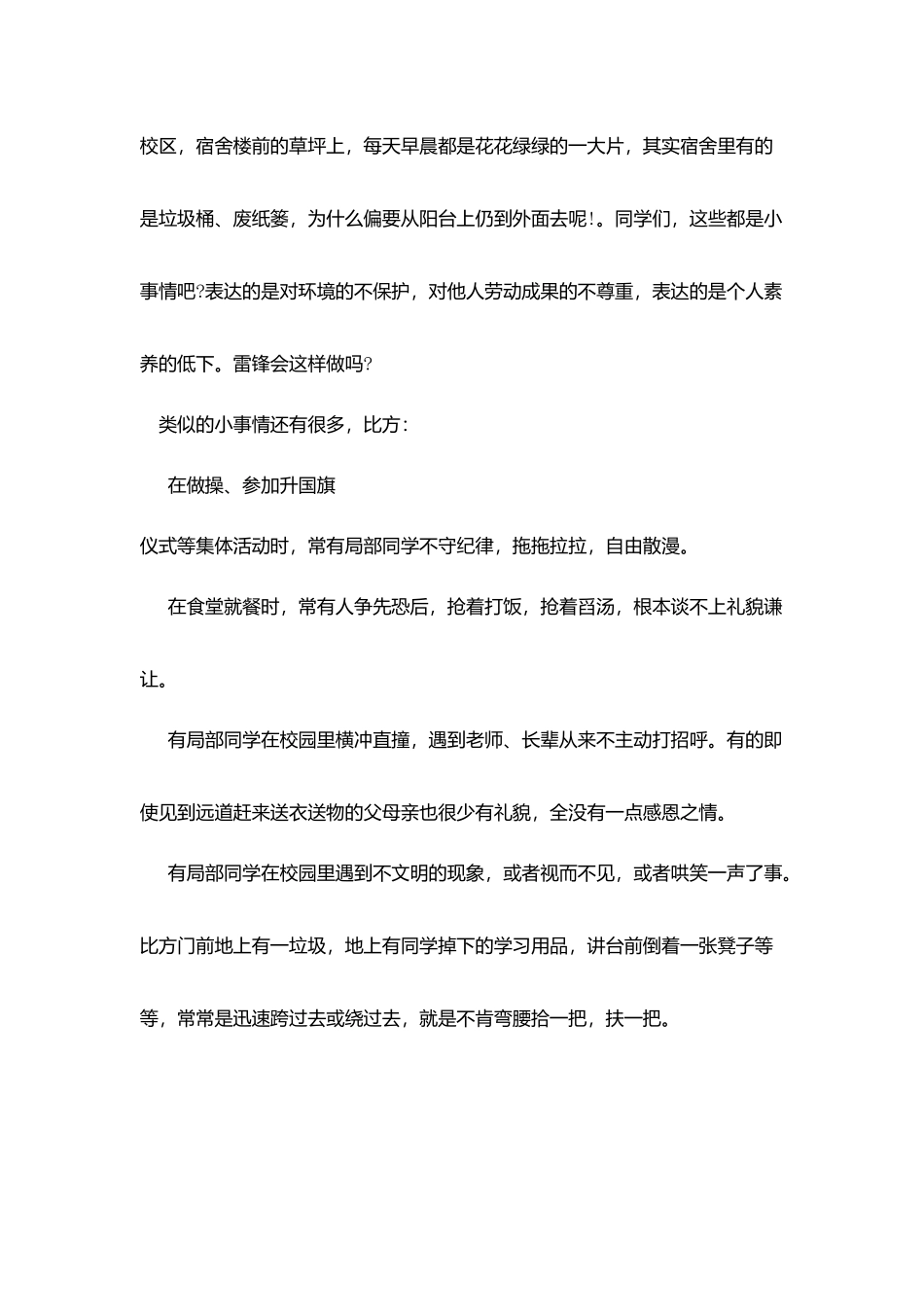 校区，宿舍楼前的草坪上，每天早晨都是花花绿绿的一大片，其实宿舍里有的是垃圾桶、废纸篓，为什么偏要从阳台上仍到外面去呢!。同学们，这些都是小事情吧?表达的是对环境的不保护，对他人劳动成果的不尊重，表达的是个人素养的低下。雷锋会这样做吗?

类似的小事情还有很多，比方：

在做操、参加升国旗

仪式等集体活动时，常有局部同学不守纪律，拖拖拉拉，自由散漫。

在食堂就餐时，常有人争先恐后，抢着打饭，抢着舀汤，根本谈不上礼貌谦让。

有局部同学在校园里横冲直撞，遇到老师、长辈从来不主动打招呼。有的即使见到远道赶来送衣送物的父母亲也很少有礼貌，全没有一点感恩之情。

有局部同学在校园里遇到不文明的现象，或者视而不见，或者哄笑一声了事。比方门前地上有一垃圾，地上有同学掉下的学习用品，讲台前倒着一张凳子等等，常常是迅速跨过去或绕过去，就是不肯弯腰拾一把，扶一把。